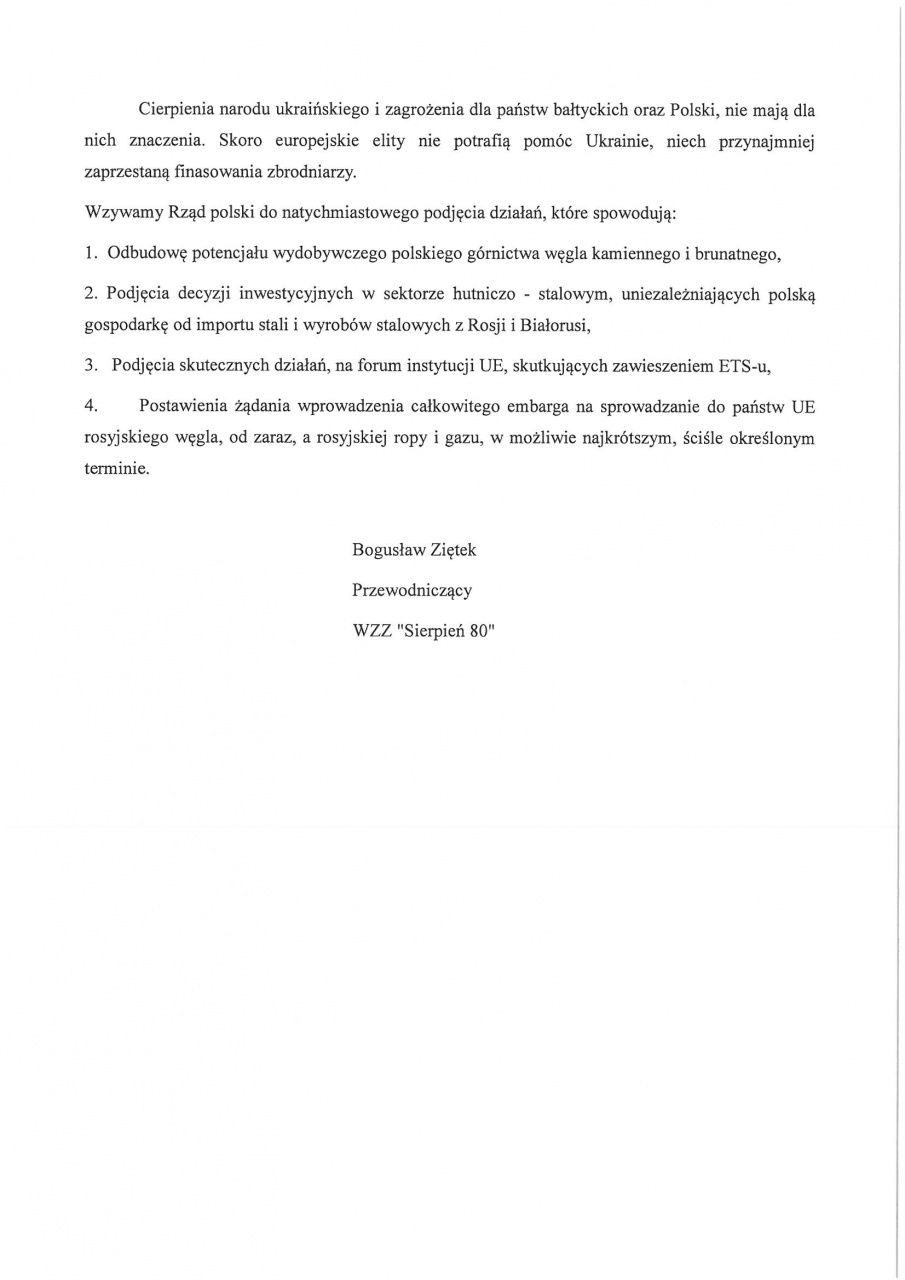 Cierpienia narodu ukraińskiego i zagrożenia dla państw bałtyckich oraz Polski, nie mają dla nich znaczenia. Skoro europejskie elity nie potrafią pomóc Ukrainie, niech przynajmniej zaprzestaną finasowania zbrodniarzy.

Wzywamy Rząd polski do natychmiastowego podjęcia działań, które spowodują:

1. Odbudowę potencjału wydobywczego polskiego górnictwa węgla kamiennego i brunatnego,

2. Podjęcia decyzji inwestycyjnych w sektorze hutniczo - stalowym, uniezależniających polską gospodarkę od importu stali i wyrobów stalowych z Rosji i Białorusi,

3. Podjęcia skutecznych działań, na forum instytucji UE, skutkujących zawieszeniem ETS-u,

4. Postawienia żądania wprowadzenia całkowitego embarga na sprowadzanie do państw UE rosyjskiego węgla, od zaraz, a rosyjskiej ropy i gazu, w możliwie najkrótszym, ściśle określonym terminie.

Bogusław Ziętek

Przewodniczący

WZZ "Sierpień 80"